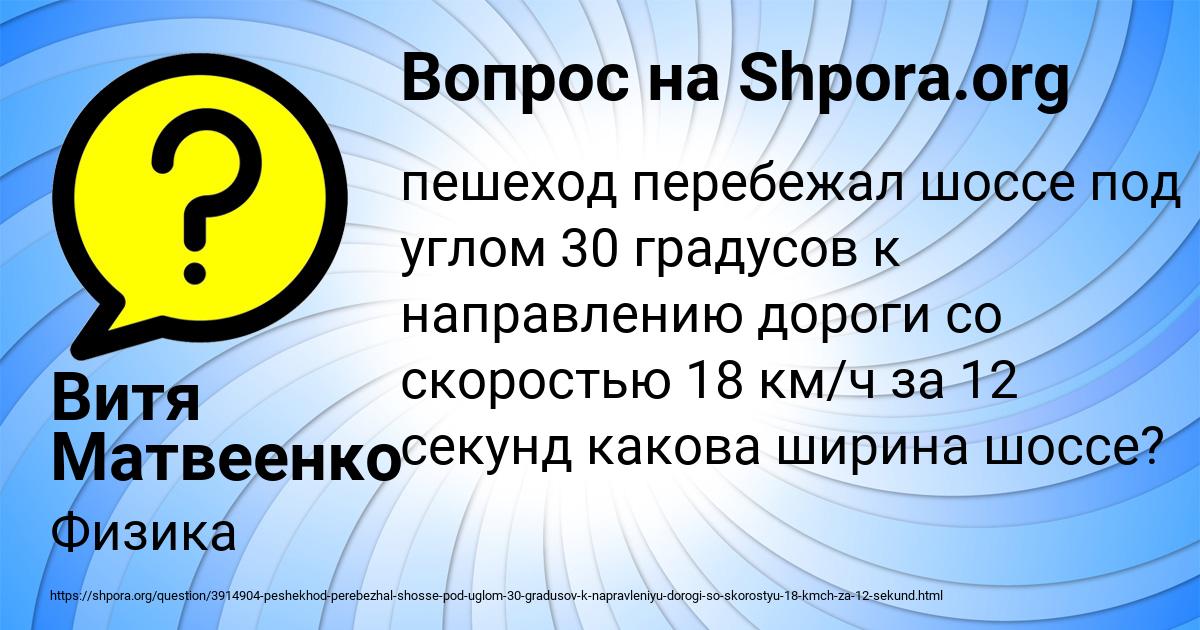 Вопрос на Shpora.org

пешеход перебежал шоссе под углом 30 градусов к направлению дороги со скоростью 18 км/ч за 12 секунд какова ширина шоссе?

Витя Матвеенко

Физика

https://shpora.org/question/3914904-peshekhod-perebezhal-shosse-pod-uglom-30-gradusov-k-napravleniyu-dorogi-so-skorostyu-18-kmch-za-12-sekund.html